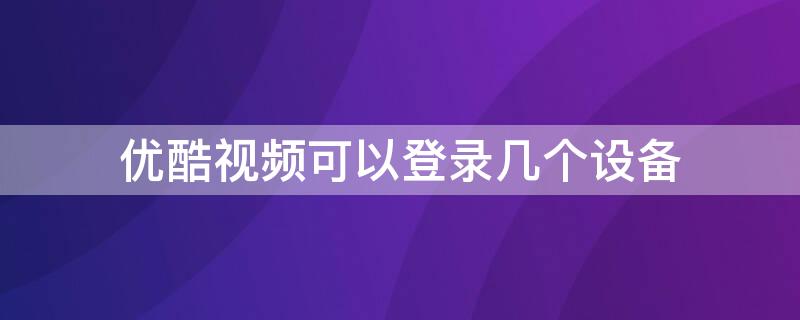 优酷视频可以登录几个设备